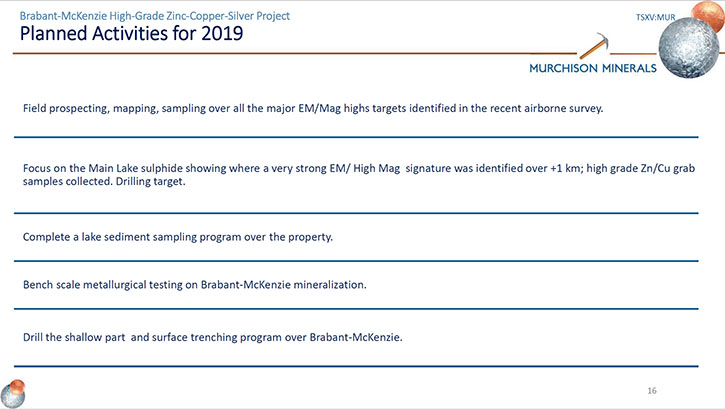 Brabant-McKenzie High-Grade Zinc-Copper-Silver Project
Planned Activities for 2019

TSXV:MUR

MURCHISON MINERALS

Field prospecting, mapping, sampling over all the major EM/Mag highs targets identified in the recent airborne survey.

Focus on the Main Lake sulphide showing where a very strong EM/ High Mag signature was identified over +1 km; high grade Zn/Cu grab samples collected. Drilling target.

Complete a lake sediment sampling program over the property.

Bench scale metallurgical testing on Brabant-McKenzie mineralization.

Drill the shallow part and surface trenching program over Brabant-McKenzie.

16